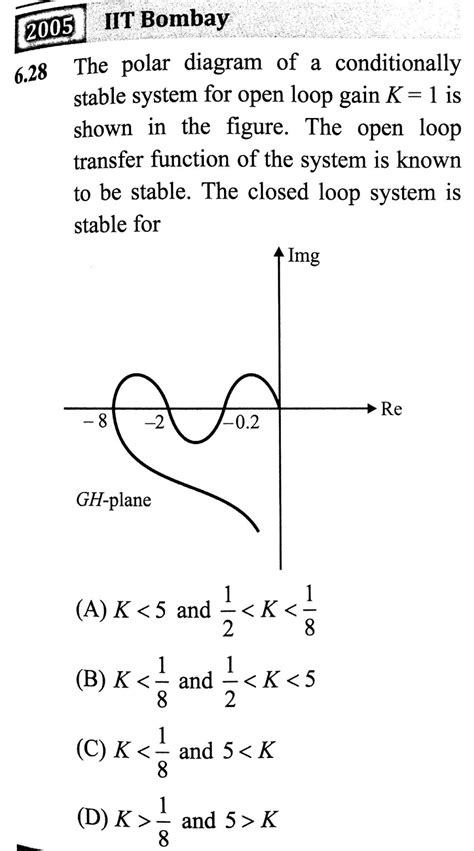 2005 IIT Bombay

6.28 The polar diagram of a conditionally stable system for open loop gain $K = 1$ is shown in the figure. The open loop transfer function of the system is known to be stable. The closed loop system is stable for

Img

Re

$-8$

$-2$

$-0.2$

$GH$-plane

(A) $K < 5$ and $\frac{1}{2} < K < \frac{1}{8}$

(B) $K < \frac{1}{8}$ and $\frac{1}{2} < K < 5$

(C) $K < \frac{1}{8}$ and $5 < K$

(D) $K > \frac{1}{8}$ and $5 > K$